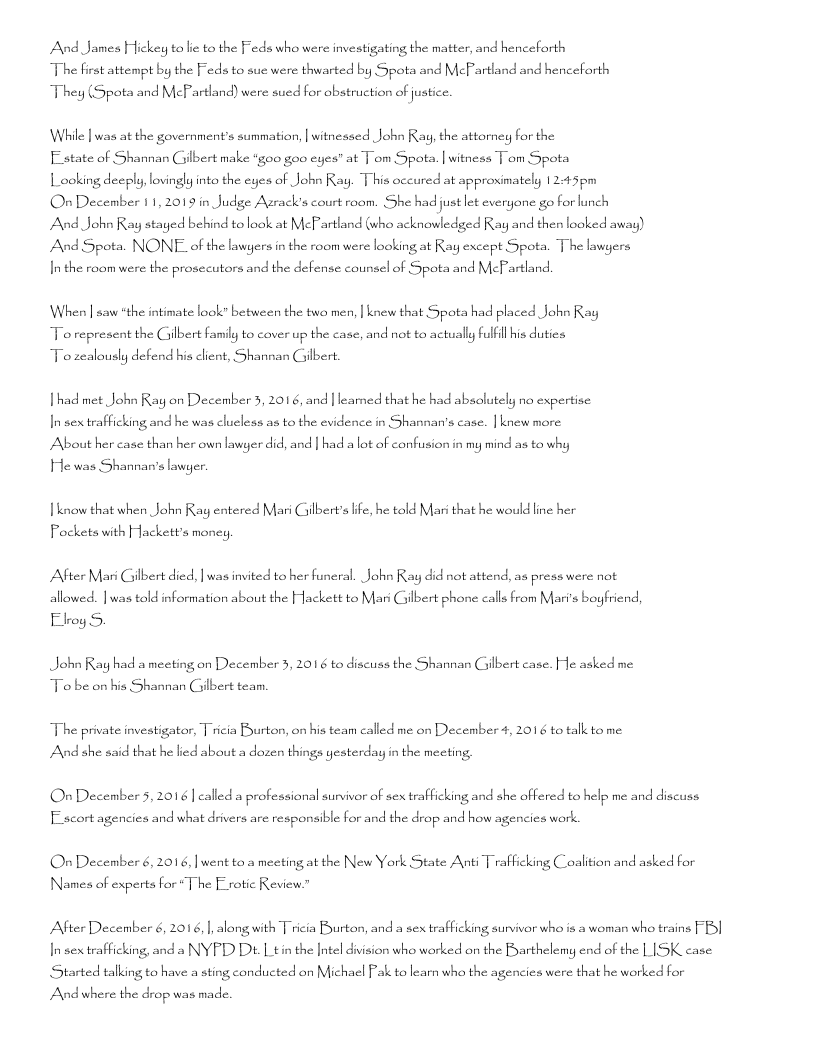 And James Hickey to lie to the Feds who were investigating the matter, and henceforth The first attempt by the Feds to sue were thwarted by Spota and McPartland and henceforth They (Spota and McPartland) were sued for obstruction of justice.

While I was at the government's summation, I witnessed John Ray, the attorney for the Estate of Shannan Gilbert make "goo goo eyes" at Tom Spota. I witness Tom Spota Looking deeply, lovingly into the eyes of John Ray. This occured at approximately 12:45pm On December 11, 2019 in Judge Azrack's court room. She had just let everyone go for lunch And John Ray stayed behind to look at McPartland (who acknowledged Ray and then looked away) And Spota. NONE of the lawyers in the room were looking at Ray except Spota. The lawyers In the room were the prosecutors and the defense counsel of Spota and McPartland.

When I saw "the intimate look" between the two men, I knew that Spota had placed John Ray To represent the Gilbert family to cover up the case, and not to actually fulfill his duties To zealously defend his client, Shannan Gilbert.

I had met John Ray on December 3, 2016, and I learned that he had absolutely no expertise In sex trafficking and he was clueless as to the evidence in Shannan's case. I knew more About her case than her own lawyer did, and I had a lot of confusion in my mind as to why He was Shannan's lawyer.

I know that when John Ray entered Mari Gilbert's life, he told Mari that he would line her Pockets with Hackett's money.

After Mari Gilbert died, I was invited to her funeral. John Ray did not attend, as press were not allowed. I was told information about the Hackett to Mari Gilbert phone calls from Mari's boyfriend, Elroy S.

John Ray had a meeting on December 3, 2016 to discuss the Shannan Gilbert case. He asked me To be on his Shannan Gilbert team.

The private investigator, Tricia Burton, on his team called me on December 4, 2016 to talk to me And she said that he lied about a dozen things yesterday in the meeting.

On December 5, 2016 I called a professional survivor of sex trafficking and she offered to help me and discuss Escort agencies and what drivers are responsible for and the drop and how agencies work.

On December 6, 2016, I went to a meeting at the New York State Anti Trafficking Coalition and asked for Names of experts for "The Erotic Review."

After December 6, 2016, I, along with Tricia Burton, and a sex trafficking survivor who is a woman who trains FBI In sex trafficking, and a NYPD Dt. Lt in the Intel division who worked on the Barthelemy end of the LISK case Started talking to have a sting conducted on Michael Pak to learn who the agencies were that he worked for And where the drop was made.